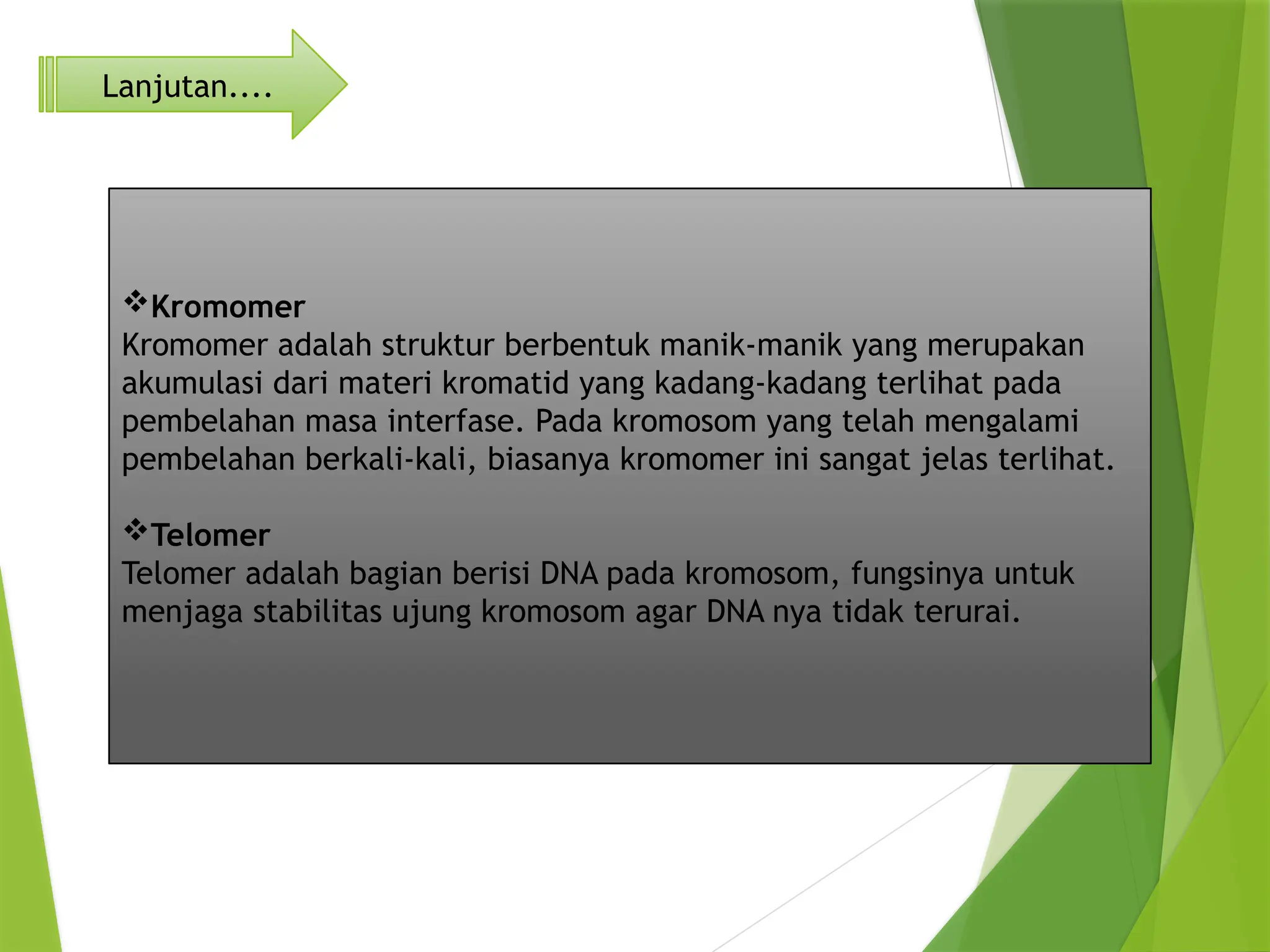 Lanjutan....

❖Kromomer
Kromomer adalah struktur berbentuk manik-manik yang merupakan akumulasi dari materi kromatid yang kadang-kadang terlihat pada pembelahan masa interfase. Pada kromosom yang telah mengalami pembelahan berkali-kali, biasanya kromomer ini sangat jelas terlihat.

❖Telomer
Telomer adalah bagian berisi DNA pada kromosom, fungsinya untuk menjaga stabilitas ujung kromosom agar DNA nya tidak terurai.